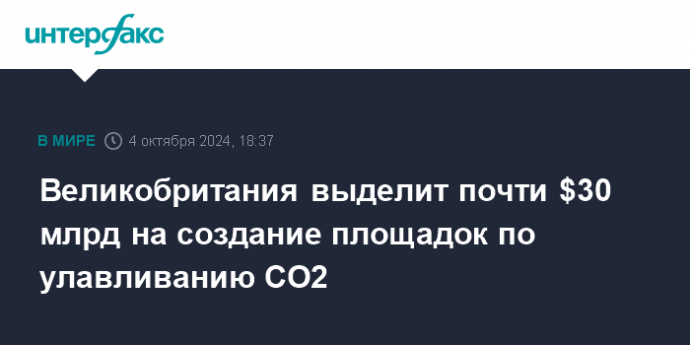 интерфакс

В МИРЕ 4 октября 2024, 18:37

Великобритания выделит почти \$30 млрд на создание площадок по улавливанию CO2